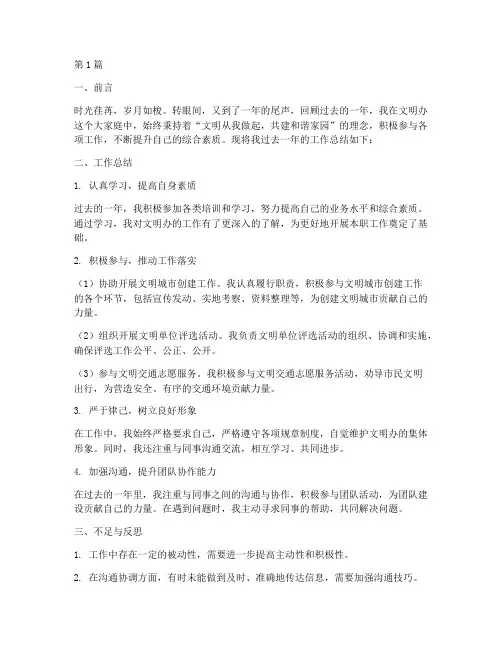 第1篇

一、前言

时光荏苒，岁月如梭。转眼间，又到了一年的尾声，回顾过去的一年，我在文明办这个大家庭中，始终秉持着“文明从我做起，共建和谐家园”的理念，积极参与各项工作，不断提升自己的综合素质。现将我过去一年的工作总结如下：

二、工作总结

1. 认真学习，提高自身素质

过去的一年，我积极参加各类培训和学习，努力提高自己的业务水平和综合素质。通过学习，我对文明办的工作有了更深入的了解，为更好地开展本职工作奠定了基础。

2. 积极参与，推动工作落实

（1）协助开展文明城市创建工作。我认真履行职责，积极参与文明城市创建工作的各个环节，包括宣传发动、实地考察、资料整理等，为创建文明城市贡献自己的力量。

（2）组织开展文明单位评选活动。我负责文明单位评选活动的组织、协调和实施，确保评选工作公平、公正、公开。

（3）参与文明交通志愿服务。我积极参与文明交通志愿服务活动，劝导市民文明出行，为营造安全、有序的交通环境贡献力量。

3. 严于律己，树立良好形象

在工作中，我始终严格要求自己，严格遵守各项规章制度，自觉维护文明办的集体形象。同时，我还注重与同事沟通交流，相互学习、共同进步。

4. 加强沟通，提升团队协作能力

在过去的一年里，我注重与同事之间的沟通与协作，积极参与团队活动，为团队建设贡献自己的力量。在遇到问题时，我主动寻求同事的帮助，共同解决问题。

三、不足与反思

1. 工作中存在一定的被动性，需要进一步提高主动性和积极性。

2. 在沟通协调方面，有时未能做到及时、准确地传达信息，需要加强沟通技巧。